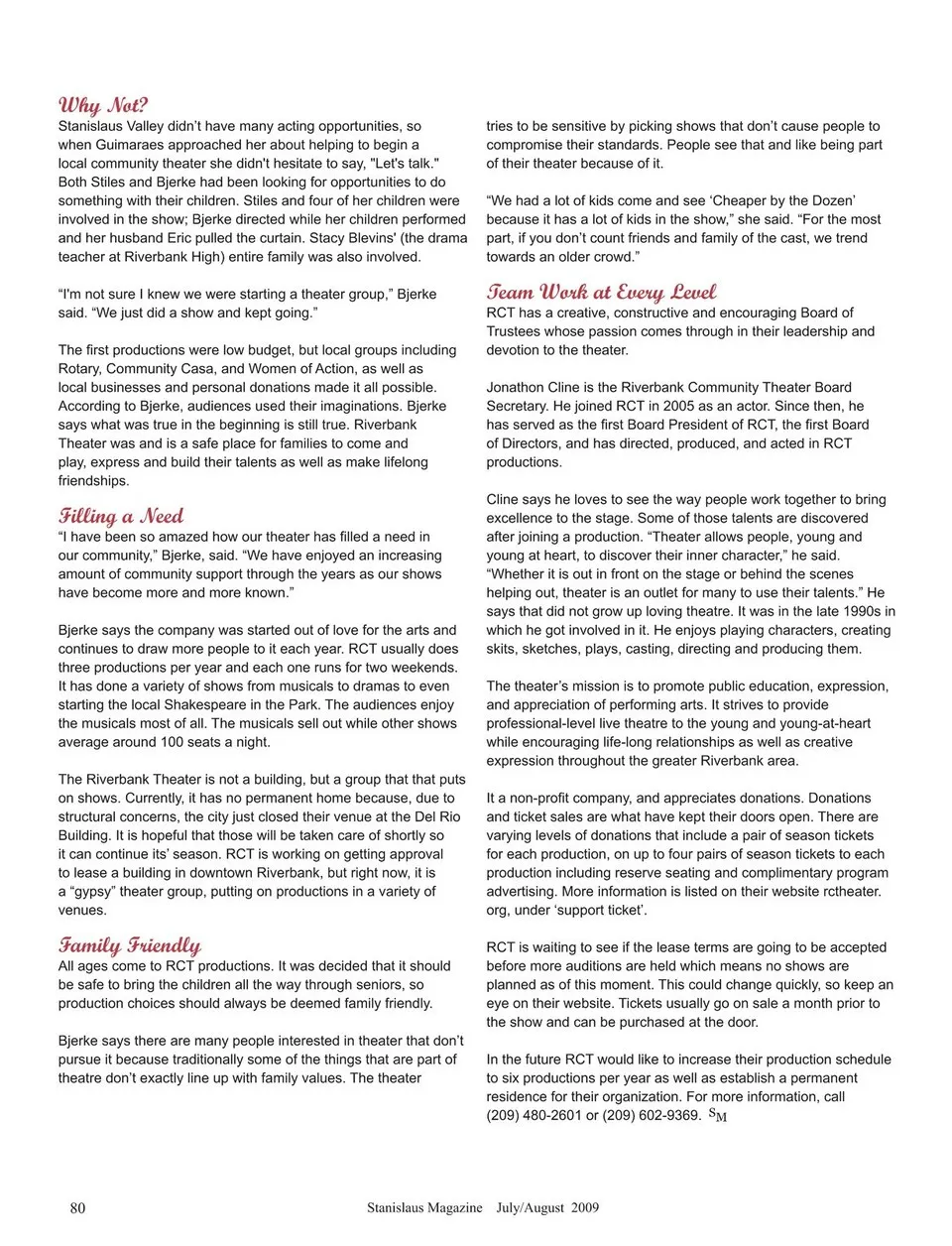 Why Not?
Stanislaus Valley didn't have many acting opportunities, so when Guimaraes approached her about helping to begin a local community theater she didn't hesitate to say, "Let's talk." Both Stiles and Bjerke had been looking for opportunities to do something with their children. Stiles and four of her children were involved in the show; Bjerke directed while her children performed and her husband Eric pulled the curtain. Stacy Blevins' (the drama teacher at Riverbank High) entire family was also involved.

"I'm not sure I knew we were starting a theater group," Bjerke said. "We just did a show and kept going."

The first productions were low budget, but local groups including Rotary, Community Casa, and Women of Action, as well as local businesses and personal donations made it all possible. According to Bjerke, audiences used their imaginations. Bjerke says what was true in the beginning is still true. Riverbank Theater was and is a safe place for families to come and play, express and build their talents as well as make lifelong friendships.

Filling a Need
"I have been so amazed how our theater has filled a need in our community," Bjerke, said. "We have enjoyed an increasing amount of community support through the years as our shows have become more and more known."

Bjerke says the company was started out of love for the arts and continues to draw more people to it each year. RCT usually does three productions per year and each one runs for two weekends. It has done a variety of shows from musicals to dramas to even starting the local Shakespeare in the Park. The audiences enjoy the musicals most of all. The musicals sell out while other shows average around 100 seats a night.

The Riverbank Theater is not a building, but a group that that puts on shows. Currently, it has no permanent home because, due to structural concerns, the city just closed their venue at the Del Rio Building. It is hopeful that those will be taken care of shortly so it can continue its' season. RCT is working on getting approval to lease a building in downtown Riverbank, but right now, it is a "gypsy" theater group, putting on productions in a variety of venues.

Family Friendly
All ages come to RCT productions. It was decided that it should be safe to bring the children all the way through seniors, so production choices should always be deemed family friendly.

Bjerke says there are many people interested in theater that don't pursue it because traditionally some of the things that are part of theatre don't exactly line up with family values. The theater tries to be sensitive by picking shows that don't cause people to compromise their standards. People see that and like being part of their theater because of it.

"We had a lot of kids come and see 'Cheaper by the Dozen' because it has a lot of kids in the show," she said. "For the most part, if you don't count friends and family of the cast, we trend towards an older crowd."

Team Work at Every Level
RCT has a creative, constructive and encouraging Board of Trustees whose passion comes through in their leadership and devotion to the theater.

Jonathon Cline is the Riverbank Community Theater Board Secretary. He joined RCT in 2005 as an actor. Since then, he has served as the first Board President of RCT, the first Board of Directors, and has directed, produced, and acted in RCT productions.

Cline says he loves to see the way people work together to bring excellence to the stage. Some of those talents are discovered after joining a production. "Theater allows people, young and young at heart, to discover their inner character," he said. "Whether it is out in front on the stage or behind the scenes helping out, theater is an outlet for many to use their talents." He says that did not grow up loving theatre. It was in the late 1990s in which he got involved in it. He enjoys playing characters, creating skits, sketches, plays, casting, directing and producing them.

The theater's mission is to promote public education, expression, and appreciation of performing arts. It strives to provide professional-level live theatre to the young and young-at-heart while encouraging life-long relationships as well as creative expression throughout the greater Riverbank area.

It a non-profit company, and appreciates donations. Donations and ticket sales are what have kept their doors open. There are varying levels of donations that include a pair of season tickets for each production, on up to four pairs of season tickets to each production including reserve seating and complimentary program advertising. More information is listed on their website rctheater.org, under 'support ticket'.

RCT is waiting to see if the lease terms are going to be accepted before more auditions are held which means no shows are planned as of this moment. This could change quickly, so keep an eye on their website. Tickets usually go on sale a month prior to the show and can be purchased at the door.

In the future RCT would like to increase their production schedule to six productions per year as well as establish a permanent residence for their organization. For more information, call (209) 480-2601 or (209) 602-9369. SM

80 Stanislaus Magazine July/August 2009